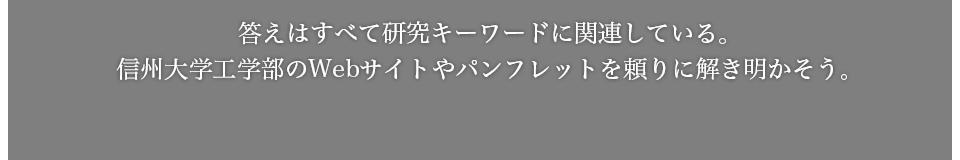 答えはすべて研究キーワードに関連している。
信州大学工学部のWebサイトやパンフレットを頼りに解き明かそう。